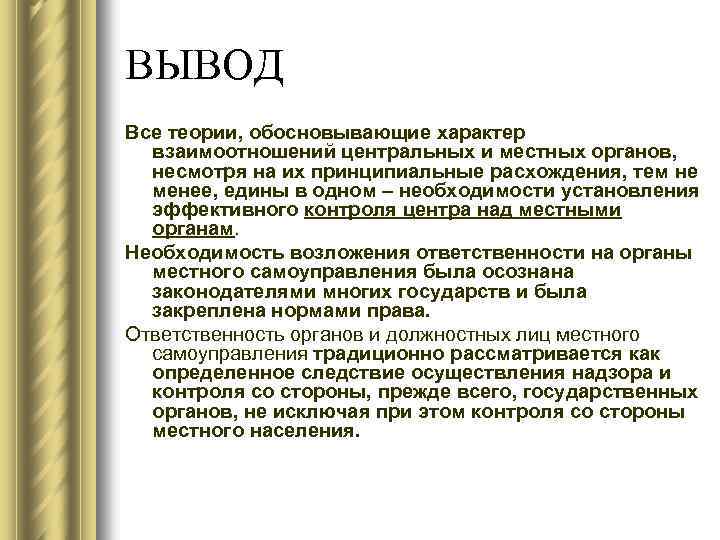 ВЫВОД

Все теории, обосновывающие характер взаимоотношений центральных и местных органов, несмотря на их принципиальные расхождения, тем не менее, едины в одном – необходимости установления эффективного контроля центра над местными органам.

Необходимость возложения ответственности на органы местного самоуправления была осознана законодателями многих государств и была закреплена нормами права.

Ответственность органов и должностных лиц местного самоуправления традиционно рассматривается как определенное следствие осуществления надзора и контроля со стороны, прежде всего, государственных органов, не исключая при этом контроля со стороны местного населения.